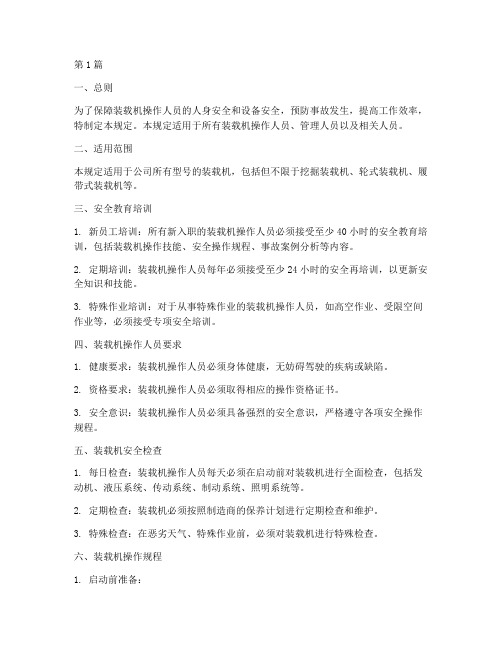 第1篇

一、总则

为了保障装载机操作人员的人身安全和设备安全，预防事故发生，提高工作效率，特制定本规定。本规定适用于所有装载机操作人员、管理人员以及相关人员。

二、适用范围

本规定适用于公司所有型号的装载机，包括但不限于挖掘装载机、轮式装载机、履带式装载机等。

三、安全教育培训

1. 新员工培训：所有新入职的装载机操作人员必须接受至少40小时的安全教育培训，包括装载机操作技能、安全操作规程、事故案例分析等内容。

2. 定期培训：装载机操作人员每年必须接受至少24小时的安全再培训，以更新安全知识和技能。

3. 特殊作业培训：对于从事特殊作业的装载机操作人员，如高空作业、受限空间作业等，必须接受专项安全培训。

四、装载机操作人员要求

1. 健康要求：装载机操作人员必须身体健康，无妨碍驾驶的疾病或缺陷。

2. 资格要求：装载机操作人员必须取得相应的操作资格证书。

3. 安全意识：装载机操作人员必须具备强烈的安全意识，严格遵守各项安全操作规程。

五、装载机安全检查

1. 每日检查：装载机操作人员每天必须在启动前对装载机进行全面检查，包括发动机、液压系统、传动系统、制动系统、照明系统等。

2. 定期检查：装载机必须按照制造商的保养计划进行定期检查和维护。

3. 特殊检查：在恶劣天气、特殊作业前，必须对装载机进行特殊检查。

六、装载机操作规程

1. 启动前准备：